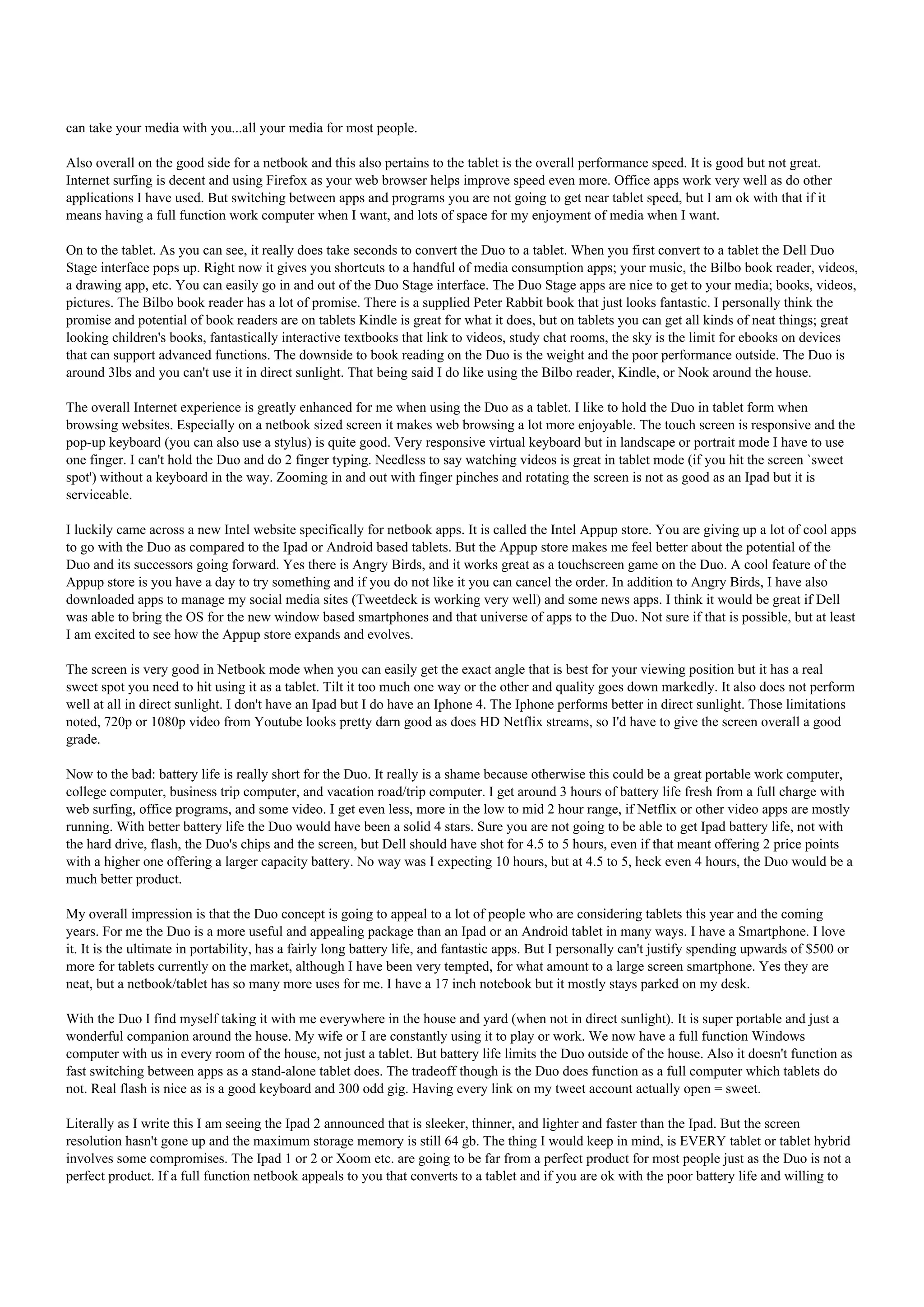 can take your media with you...all your media for most people.

Also overall on the good side for a netbook and this also pertains to the tablet is the overall performance speed. It is good but not great. Internet surfing is decent and using Firefox as your web browser helps improve speed even more. Office apps work very well as do other applications I have used. But switching between apps and programs you are not going to get near tablet speed, but I am ok with that if it means having a full function work computer when I want, and lots of space for my enjoyment of media when I want.

On to the tablet. As you can see, it really does take seconds to convert the Duo to a tablet. When you first convert to a tablet the Dell Duo Stage interface pops up. Right now it gives you shortcuts to a handful of media consumption apps; your music, the Bilbo book reader, videos, a drawing app, etc. You can easily go in and out of the Duo Stage interface. The Duo Stage apps are nice to get to your media; books, videos, pictures. The Bilbo book reader has a lot of promise. There is a supplied Peter Rabbit book that just looks fantastic. I personally think the promise and potential of book readers are on tablets Kindle is great for what it does, but on tablets you can get all kinds of neat things; great looking children's books, fantastically interactive textbooks that link to videos, study chat rooms, the sky is the limit for ebooks on devices that can support advanced functions. The downside to book reading on the Duo is the weight and the poor performance outside. The Duo is around 3lbs and you can't use it in direct sunlight. That being said I do like using the Bilbo reader, Kindle, or Nook around the house.

The overall Internet experience is greatly enhanced for me when using the Duo as a tablet. I like to hold the Duo in tablet form when browsing websites. Especially on a netbook sized screen it makes web browsing a lot more enjoyable. The touch screen is responsive and the pop-up keyboard (you can also use a stylus) is quite good. Very responsive virtual keyboard but in landscape or portrait mode I have to use one finger. I can't hold the Duo and do 2 finger typing. Needless to say watching videos is great in tablet mode (if you hit the screen `sweet spot') without a keyboard in the way. Zooming in and out with finger pinches and rotating the screen is not as good as an Ipad but it is serviceable.

I luckily came across a new Intel website specifically for netbook apps. It is called the Intel Appup store. You are giving up a lot of cool apps to go with the Duo as compared to the Ipad or Android based tablets. But the Appup store makes me feel better about the potential of the Duo and its successors going forward. Yes there is Angry Birds, and it works great as a touchscreen game on the Duo. A cool feature of the Appup store is you have a day to try something and if you do not like it you can cancel the order. In addition to Angry Birds, I have also downloaded apps to manage my social media sites (Tweetdeck is working very well) and some news apps. I think it would be great if Dell was able to bring the OS for the new window based smartphones and that universe of apps to the Duo. Not sure if that is possible, but at least I am excited to see how the Appup store expands and evolves.

The screen is very good in Netbook mode when you can easily get the exact angle that is best for your viewing position but it has a real sweet spot you need to hit using it as a tablet. Tilt it too much one way or the other and quality goes down markedly. It also does not perform well at all in direct sunlight. I don't have an Ipad but I do have an Iphone 4. The Iphone performs better in direct sunlight. Those limitations noted, 720p or 1080p video from Youtube looks pretty darn good as does HD Netflix streams, so I'd have to give the screen overall a good grade.

Now to the bad: battery life is really short for the Duo. It really is a shame because otherwise this could be a great portable work computer, college computer, business trip computer, and vacation road/trip computer. I get around 3 hours of battery life fresh from a full charge with web surfing, office programs, and some video. I get even less, more in the low to mid 2 hour range, if Netflix or other video apps are mostly running. With better battery life the Duo would have been a solid 4 stars. Sure you are not going to be able to get Ipad battery life, not with the hard drive, flash, the Duo's chips and the screen, but Dell should have shot for 4.5 to 5 hours, even if that meant offering 2 price points with a higher one offering a larger capacity battery. No way was I expecting 10 hours, but at 4.5 to 5, heck even 4 hours, the Duo would be a much better product.

My overall impression is that the Duo concept is going to appeal to a lot of people who are considering tablets this year and the coming years. For me the Duo is a more useful and appealing package than an Ipad or an Android tablet in many ways. I have a Smartphone. I love it. It is the ultimate in portability, has a fairly long battery life, and fantastic apps. But I personally can't justify spending upwards of $500 or more for tablets currently on the market, although I have been very tempted, for what amount to a large screen smartphone. Yes they are neat, but a netbook/tablet has so many more uses for me. I have a 17 inch notebook but it mostly stays parked on my desk.

With the Duo I find myself taking it with me everywhere in the house and yard (when not in direct sunlight). It is super portable and just a wonderful companion around the house. My wife or I are constantly using it to play or work. We now have a full function Windows computer with us in every room of the house, not just a tablet. But battery life limits the Duo outside of the house. Also it doesn't function as fast switching between apps as a stand-alone tablet does. The tradeoff though is the Duo does function as a full computer which tablets do not. Real flash is nice as is a good keyboard and 300 odd gig. Having every link on my tweet account actually open = sweet.

Literally as I write this I am seeing the Ipad 2 announced that is sleeker, thinner, and lighter and faster than the Ipad. But the screen resolution hasn't gone up and the maximum storage memory is still 64 gb. The thing I would keep in mind, is EVERY tablet or tablet hybrid involves some compromises. The Ipad 1 or 2 or Xoom etc. are going to be far from a perfect product for most people just as the Duo is not a perfect product. If a full function netbook appeals to you that converts to a tablet and if you are ok with the poor battery life and willing to